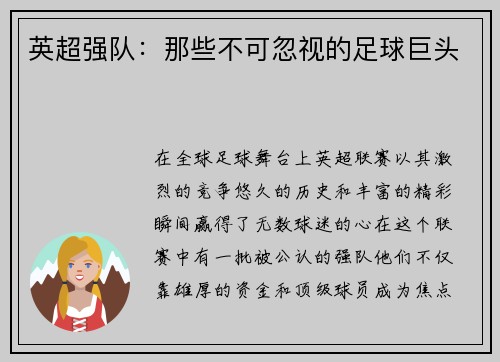 英超强队：那些不可忽视的足球巨头

在全球足球舞台上英超联赛以其激烈的竞争悠久的历史和丰富的精彩瞬间赢得了无数球迷的心在这个联赛中有一批被公认的强队他们不仅靠雄厚的资金和顶级球员成为焦点